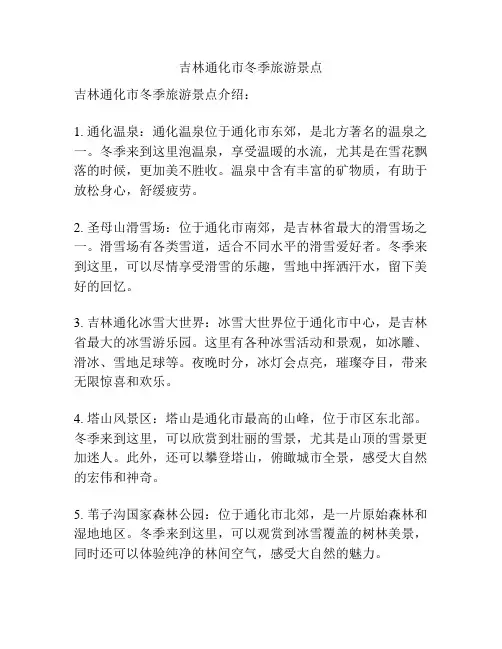 吉林通化市冬季旅游景点

吉林通化市冬季旅游景点介绍：

1. 通化温泉：通化温泉位于通化市东郊，是北方著名的温泉之一。冬季来到这里泡温泉，享受温暖的水流，尤其是在雪花飘落的时候，更加美不胜收。温泉中含有丰富的矿物质，有助于放松身心，舒缓疲劳。

2. 圣母山滑雪场：位于通化市南郊，是吉林省最大的滑雪场之一。滑雪场有各类雪道，适合不同水平的滑雪爱好者。冬季来到这里，可以尽情享受滑雪的乐趣，雪地中挥洒汗水，留下美好的回忆。

3. 吉林通化冰雪大世界：冰雪大世界位于通化市中心，是吉林省最大的冰雪游乐园。这里有各种冰雪活动和景观，如冰雕、滑冰、雪地足球等。夜晚时分，冰灯会点亮，璀璨夺目，带来无限惊喜和欢乐。

4. 塔山风景区：塔山是通化市最高的山峰，位于市区东北部。冬季来到这里，可以欣赏到壮丽的雪景，尤其是山顶的雪景更加迷人。此外，还可以攀登塔山，俯瞰城市全景，感受大自然的宏伟和神奇。

5. 苇子沟国家森林公园：位于通化市北郊，是一片原始森林和湿地地区。冬季来到这里，可以观赏到冰雪覆盖的树林美景，同时还可以体验纯净的林间空气，感受大自然的魅力。